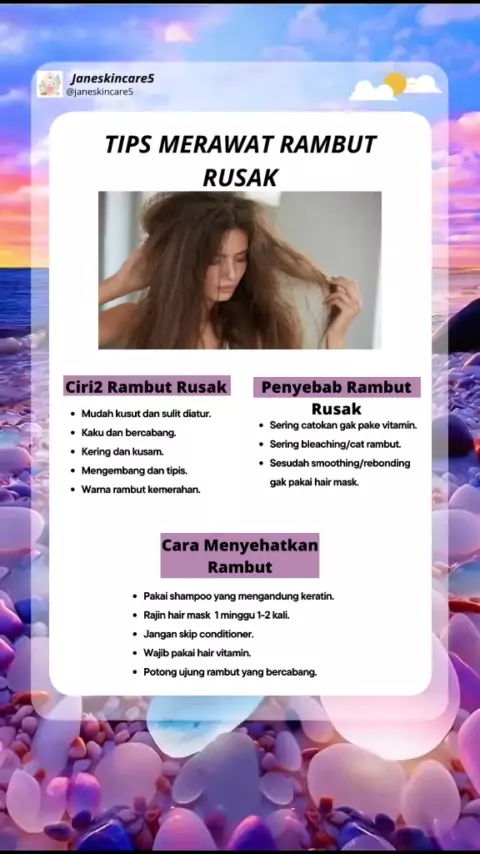 Janeskincare5
@janeskincare5

TIPS MERAWAT RAMBUT RUSAK

Ciri2 Rambut Rusak

- Mudah kusut dan sulit diatur.
- Kaku dan bercabang.
- Kering dan kusam.
- Mengembang dan tipis.
- Warna rambut kemerahan.

Penyebab Rambut Rusak

- Sering catokan gak pake vitamin.
- Sering bleaching/cat rambut.
- Sesudah smoothing/rebonding gak pakai hair mask.

Cara Menyehatkan Rambut

- Pakai shampoo yang mengandung keratin.
- Rajin hair mask 1 minggu 1-2 kali.
- Jangan skip conditioner.
- Wajib pakai hair vitamin.
- Potong ujung rambut yang bercabang.